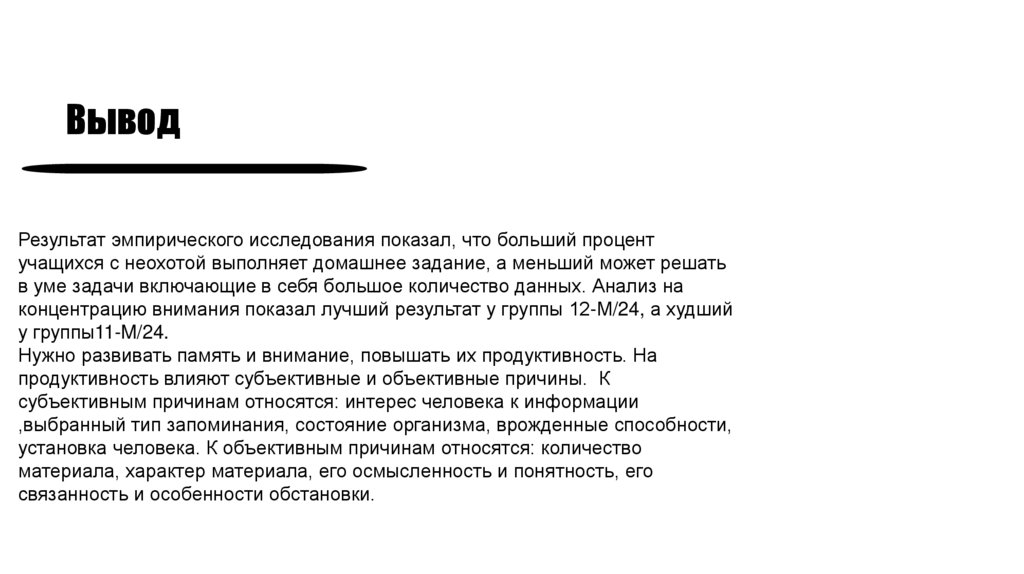 Вывод

Результат эмпирического исследования показал, что больший процент учащихся с неохотой выполняет домашнее задание, а меньший может решать в уме задачи включающие в себя большое количество данных. Анализ на концентрацию внимания показал лучший результат у группы 12-М/24, а худший у группы11-М/24.
Нужно развивать память и внимание, повышать их продуктивность. На продуктивность влияют субъективные и объективные причины.  К субъективным причинам относятся: интерес человека к информации ,выбранный тип запоминания, состояние организма, врожденные способности, установка человека. К объективным причинам относятся: количество материала, характер материала, его осмысленность и понятность, его связанность и особенности обстановки.